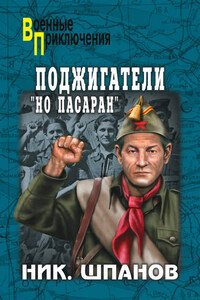 Военные Приключения

ПОДЖИГАТЕЛИ
"НО ПАСАРАН"

НИК. ШПАНОВ